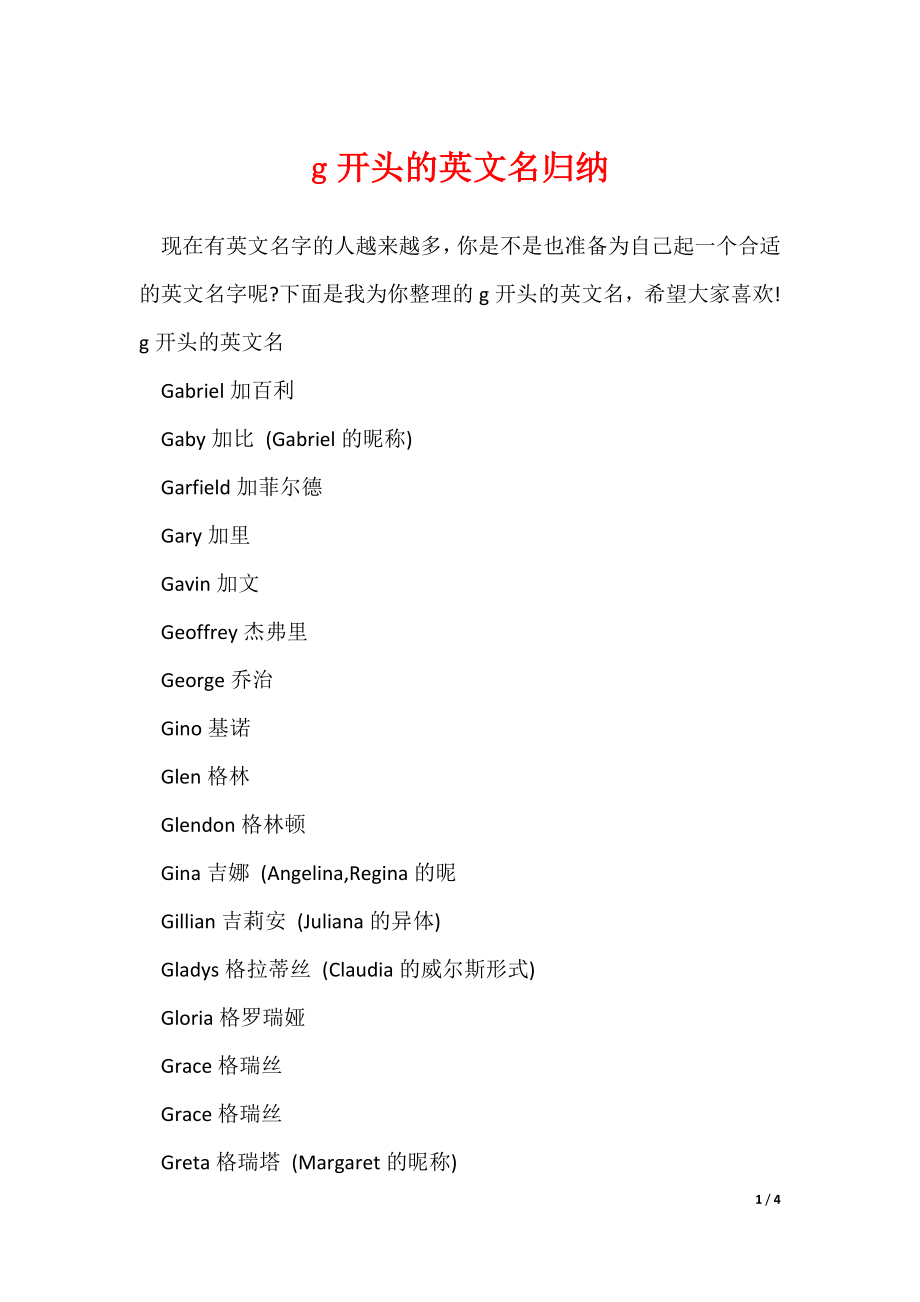 g 开头的英文名归纳

现在有英文名字的人越来越多，你是不是也准备为自己起一个合适的英文名字呢?下面是我为你整理的 g 开头的英文名，希望大家喜欢!

g 开头的英文名

Gabriel 加百利

Gaby 加比 (Gabriel 的昵称)

Garfield 加菲尔德

Gary 加里

Gavin 加文

Geoffrey 杰弗里

George 乔治

Gino 基诺

Glen 格林

Glendon 格林顿

Gina 吉娜 (Angelina,Regina 的昵

Gillian 吉莉安 (Juliana 的异体)

Gladys 格拉蒂丝 (Claudia 的威尔斯形式)

Gloria 格罗瑞娅

Grace 格瑞丝

Grace 格瑞丝

Greta 格瑞塔 (Margaret 的昵称)

1 / 4